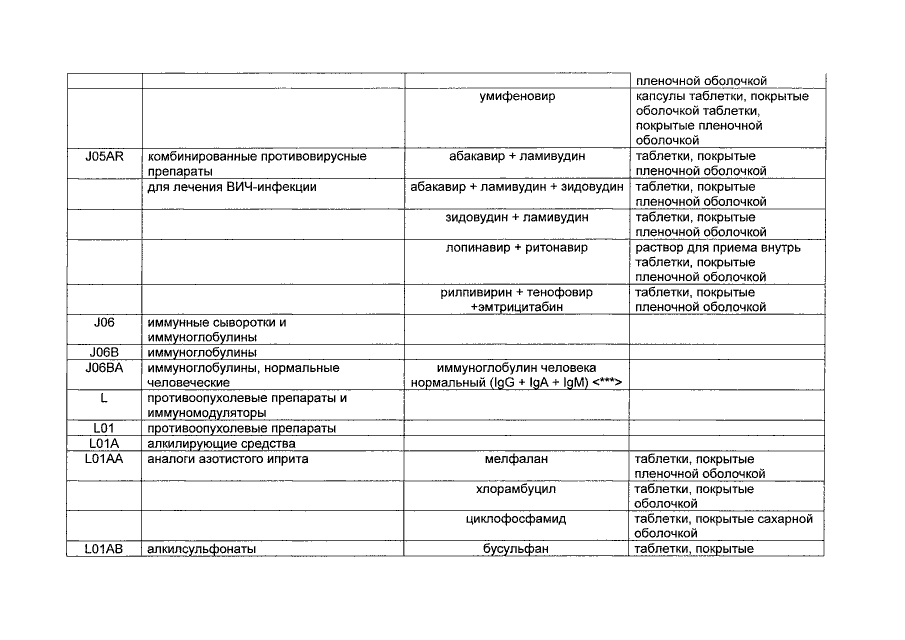 |  |  |  | пленочной оболочкой |
|---|---|---|---|
|  |  | умифеновир | капсулы таблетки, покрытые оболочкой таблетки, покрытые пленочной оболочкой |
| J05AR | комбинированные противовирусные препараты | абакавир + ламивудин | таблетки, покрытые пленочной оболочкой |
|  | для лечения ВИЧ-инфекции | абакавир + ламивудин + зидовудин | таблетки, покрытые пленочной оболочкой |
|  |  | зидовудин + ламивудин | таблетки, покрытые пленочной оболочкой |
|  |  | лопинавир + ритонавир | раствор для приема внутрь таблетки, покрытые пленочной оболочкой |
|  |  | рилпивирин + тенофовир +эмтрицитабин | таблетки, покрытые пленочной оболочкой |
| J06 | иммунные сыворотки и иммуноглобулины |  |  |
| J06B | иммуноглобулины |  |  |
| J06BA | иммуноглобулины, нормальные человеческие | иммуноглобулин человека нормальный (IgG + IgA + IgM) <***> |  |
| L | противоопухолевые препараты и иммуномодуляторы |  |  |
| L01 | противоопухолевые препараты |  |  |
| L01A | алкилирующие средства |  |  |
| L01AA | аналоги азотистого иприта | мелфалан | таблетки, покрытые пленочной оболочкой |
|  |  | хлорамбуцил | таблетки, покрытые оболочкой |
|  |  | циклофосфамид | таблетки, покрытые сахарной оболочкой |
| L01AB | алкилсульфонаты | бусульфан | таблетки, покрытые |